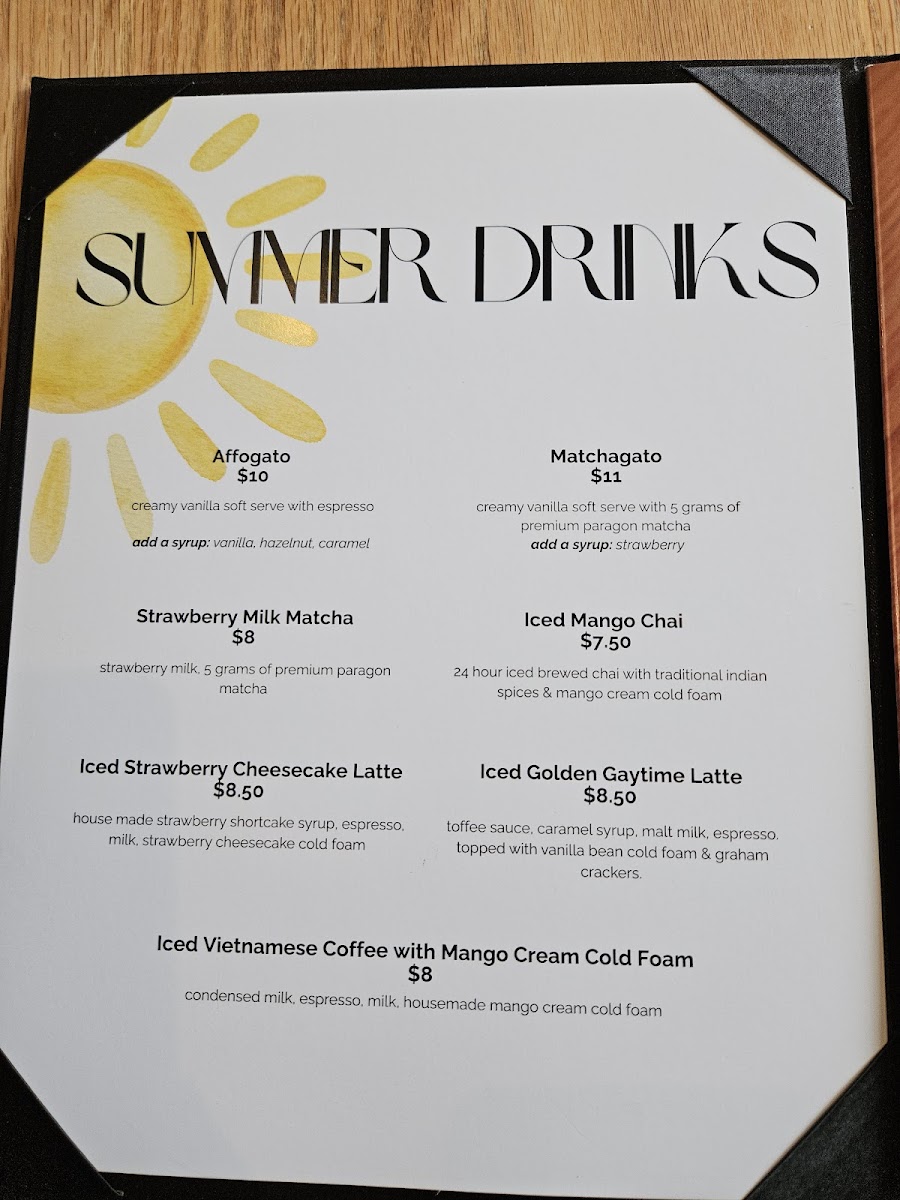 SUMMER DRINKS

Affogato
$10

creamy vanilla soft serve with espresso

add a syrup: vanilla, hazelnut, caramel

Strawberry Milk Matcha
$8

strawberry milk, 5 grams of premium paragon matcha

Iced Strawberry Cheesecake Latte
$8.50

house made strawberry shortcake syrup, espresso, milk, strawberry cheesecake cold foam

Matchagato
$11

creamy vanilla soft serve with 5 grams of premium paragon matcha
add a syrup: strawberry

Iced Mango Chai
$7.50

24 hour iced brewed chai with traditional indian spices & mango cream cold foam

Iced Golden Gaytime Latte
$8.50

toffee sauce, caramel syrup, malt milk, espresso. topped with vanilla bean cold foam & graham crackers.

Iced Vietnamese Coffee with Mango Cream Cold Foam
$8

condensed milk, espresso, milk, housemade mango cream cold foam